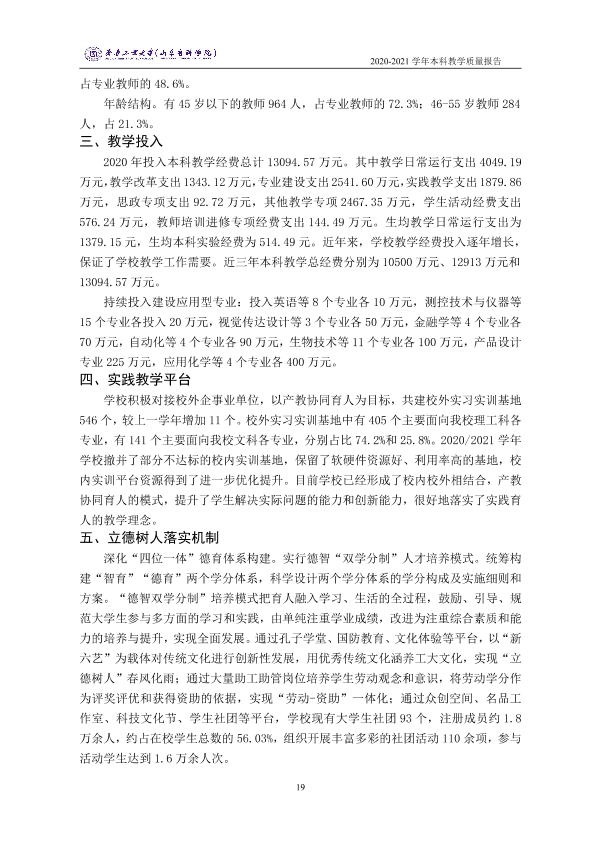 齐鲁工业大学(山东省科学院)

2020-2021学年本科教学质量报告

占专业教师的48.6%。

年龄结构。有45岁以下的教师964人，占专业教师的72.3%；46-55岁教师284人，占21.3%。

三、教学投入

2020年投入本科教学经费总计13094.57万元。其中教学日常运行支出4049.19万元，教学改革支出1343.12万元，专业建设支出2541.60万元，实践教学支出1879.86万元，思政专项支出92.72万元，其他教学专项2467.35万元，学生活动经费支出576.24万元，教师培训进修专项经费支出144.49万元。生均教学日常运行支出为1379.15元，生均本科实验经费为514.49元。近年来，学校教学经费投入逐年增长，保证了学校教学工作需要。近三年本科教学总经费分别为10500万元、12913万元和13094.57万元。

持续投入建设应用型专业：投入英语等8个专业各10万元，测控技术与仪器等15个专业各投入20万元，视觉传达设计等3个专业各50万元，金融学等4个专业各70万元，自动化等4个专业各90万元，生物技术等11个专业各100万元，产品设计专业225万元，应用化学等4个专业各400万元。

四、实践教学平台

学校积极对接校外企事业单位，以产教协同育人为目标，共建校外实习实训基地546个，较上一学年增加11个。校外实习实训基地中有405个主要面向我校理工科各专业，有141个主要面向我校文科各专业，分别占比74.2%和25.8%。2020/2021学年学校撤并了部分不达标的校内实训基地，保留了软硬件资源好、利用率高的基地，校内实训平台资源得到了进一步优化提升。目前学校已经形成了校内校外相结合，产教协同育人的模式，提升了学生解决实际问题的能力和创新能力，很好地落实了实践育人的教学理念。

五、立德树人落实机制

深化“四位一体”德育体系构建。实行德智“双学分制”人才培养模式。统筹构建“智育”“德育”两个学分体系，科学设计两个学分体系的学分构成及实施细则和方案。“德智双学分制”培养模式把育人融入学习、生活的全过程，鼓励、引导、规范大学生参与多方面的学习和实践，由单纯注重学业成绩，改进为注重综合素质和能力的培养与提升，实现全面发展。通过孔子学堂、国防教育、文化体验等平台，以“新六艺”为载体对传统文化进行创新性发展，用优秀传统文化涵养工大文化，实现“立德树人”春风化雨；通过大量助工助管岗位培养学生劳动观念和意识，将劳动学分作为评奖评优和获得资助的依据，实现“劳动-资助”一体化；通过众创空间、名品工作室、科技文化节、学生社团等平台，学校现有大学生社团93个，注册成员约1.8万余人，约占在校学生总数的56.03%，组织开展丰富多彩的社团活动110余项，参与活动学生达到1.6万余人次。

19